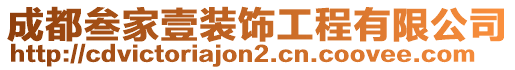 成都叁家壹装饰工程有限公司
http://cdvictoriajon2.cn.coovee.com